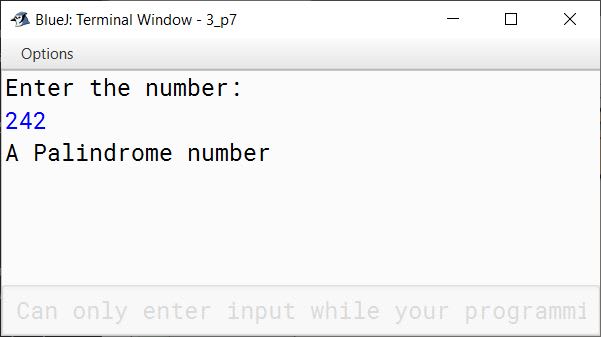 BlueJ: Terminal Window - 3_p7

Options

Enter the number:
242
A Palindrome number

Can only enter input while your programmi